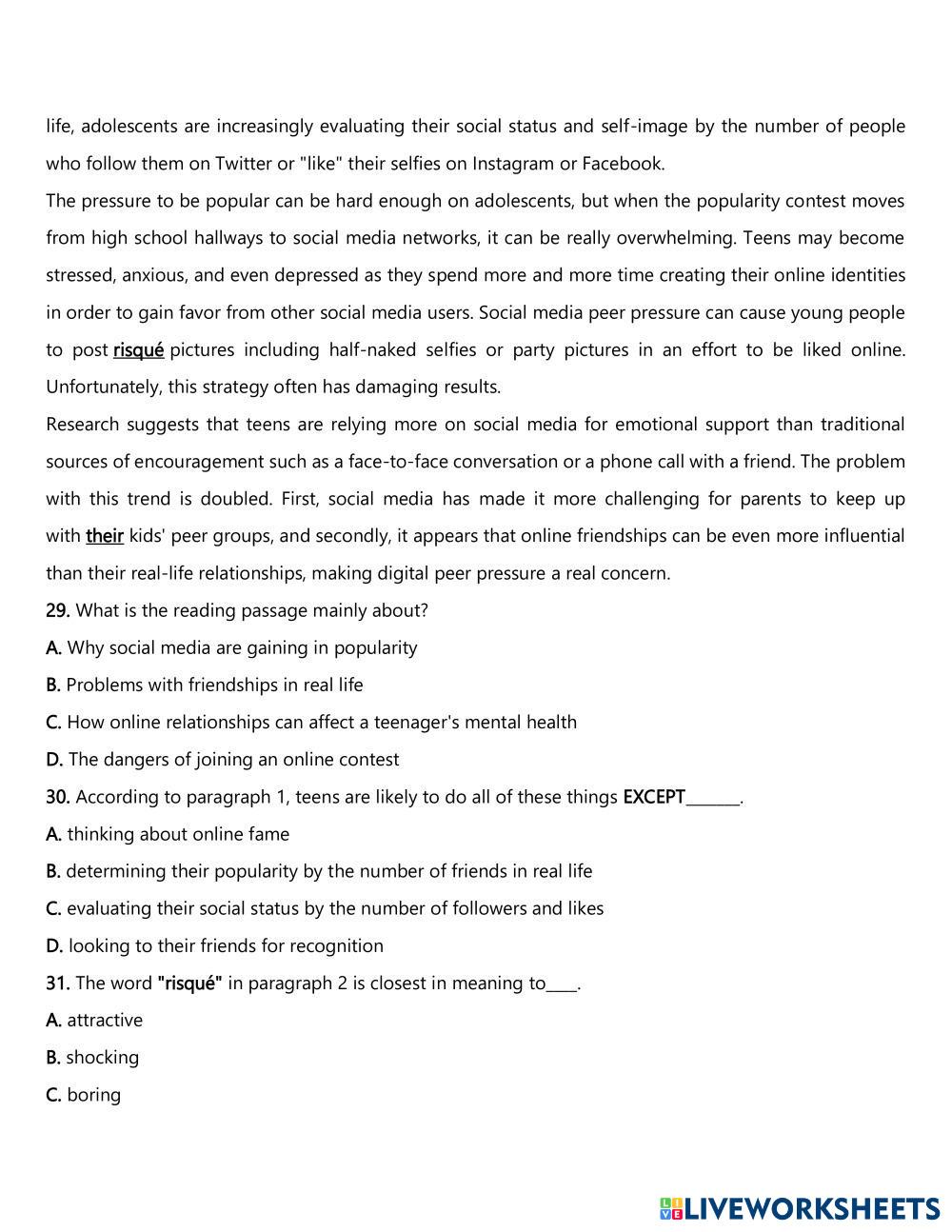 life, adolescents are increasingly evaluating their social status and self-image by the number of people who follow them on Twitter or "like" their selfies on Instagram or Facebook.

The pressure to be popular can be hard enough on adolescents, but when the popularity contest moves from high school hallways to social media networks, it can be really overwhelming. Teens may become stressed, anxious, and even depressed as they spend more and more time creating their online identities in order to gain favor from other social media users. Social media peer pressure can cause young people to post risqué pictures including half-naked selfies or party pictures in an effort to be liked online. Unfortunately, this strategy often has damaging results.

Research suggests that teens are relying more on social media for emotional support than traditional sources of encouragement such as a face-to-face conversation or a phone call with a friend. The problem with this trend is doubled. First, social media has made it more challenging for parents to keep up with their kids' peer groups, and secondly, it appears that online friendships can be even more influential than their real-life relationships, making digital peer pressure a real concern.

29. What is the reading passage mainly about?

A. Why social media are gaining in popularity

B. Problems with friendships in real life

C. How online relationships can affect a teenager's mental health

D. The dangers of joining an online contest

30. According to paragraph 1, teens are likely to do all of these things EXCEPT_______.

A. thinking about online fame

B. determining their popularity by the number of friends in real life

C. evaluating their social status by the number of followers and likes

D. looking to their friends for recognition

31. The word "risqué" in paragraph 2 is closest in meaning to____.

A. attractive

B. shocking

C. boring

LIVEWORKSHEETS